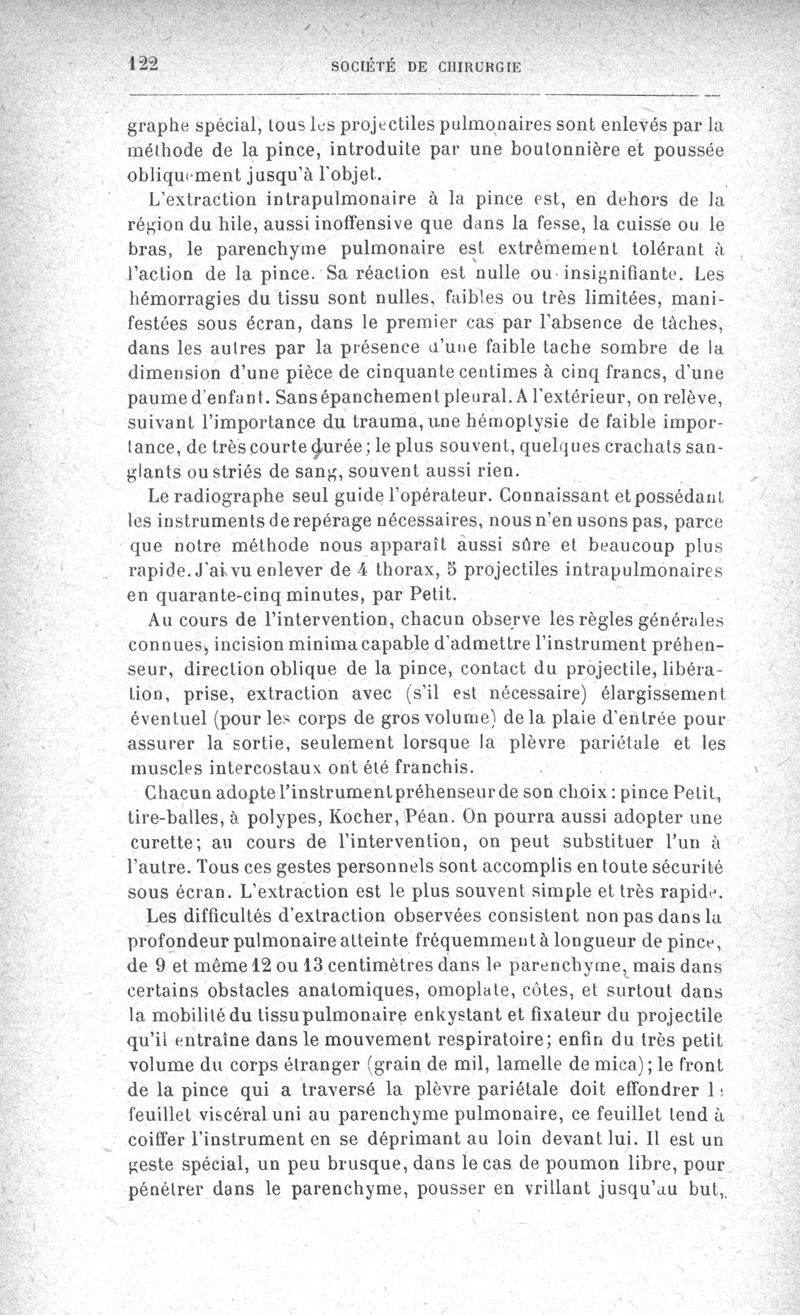 122 SOCIÉTÉ DE CHIRURGIE

graphe spécial, tous les projectiles pulmonaires sont enlevés par la méthode de la pince, introduite par une boutonnière et poussée obliquement jusqu'à l'objet.

L'extraction intrapulmonaire à la pince est, en dehors de la région du hile, aussi inoffensive que dans la fesse, la cuisse ou le bras, le parenchyme pulmonaire est extrêmement tolérant à l'action de la pince. Sa réaction est nulle ou insignifiante. Les hémorragies du tissu sont nulles, faibles ou très limitées, manifestées sous écran, dans le premier cas par l'absence de tâches, dans les autres par la présence d'une faible tache sombre de la dimension d'une pièce de cinquante centimes à cinq francs, d'une paume d'enfant. Sans épanchement pleural. A l'extérieur, on relève, suivant l'importance du trauma, une hémoptysie de faible importance, de très courte durée; le plus souvent, quelques crachats sanglants ou striés de sang, souvent aussi rien.

Le radiographe seul guide l'opérateur. Connaissant et possédant les instruments de repérage nécessaires, nous n'en usons pas, parce que notre méthode nous apparaît aussi sûre et beaucoup plus rapide. J'ai vu enlever de 4 thorax, 5 projectiles intrapulmonaires en quarante-cinq minutes, par Petit.

Au cours de l'intervention, chacun observe les règles générales connues, incision minima capable d'admettre l'instrument préhenseur, direction oblique de la pince, contact du projectile, libération, prise, extraction avec (s'il est nécessaire) élargissement éventuel (pour les corps de gros volume) de la plaie d'entrée pour assurer la sortie, seulement lorsque la plèvre pariétale et les muscles intercostaux ont été franchis.

Chacun adopte l'instrument préhenseur de son choix : pince Petit, tire-balles, à polypes, Kocher, Péan. On pourra aussi adopter une curette; au cours de l'intervention, on peut substituer l'un à l'autre. Tous ces gestes personnels sont accomplis en toute sécurité sous écran. L'extraction est le plus souvent simple et très rapide.

Les difficultés d'extraction observées consistent non pas dans la profondeur pulmonaire atteinte fréquemment à longueur de pince, de 9 et même 12 ou 13 centimètres dans le parenchyme, mais dans certains obstacles anatomiques, omoplate, côtes, et surtout dans la mobilité du tissu pulmonaire enkystant et fixateur du projectile qu'il entraîne dans le mouvement respiratoire; enfin du très petit volume du corps étranger (grain de mil, lamelle de mica); le front de la pince qui a traversé la plèvre pariétale doit effondrer le feuillet viscéral uni au parenchyme pulmonaire, ce feuillet tend à coiffer l'instrument en se déprimant au loin devant lui. Il est un geste spécial, un peu brusque, dans le cas de poumon libre, pour pénétrer dans le parenchyme, pousser en vrillant jusqu'au but,